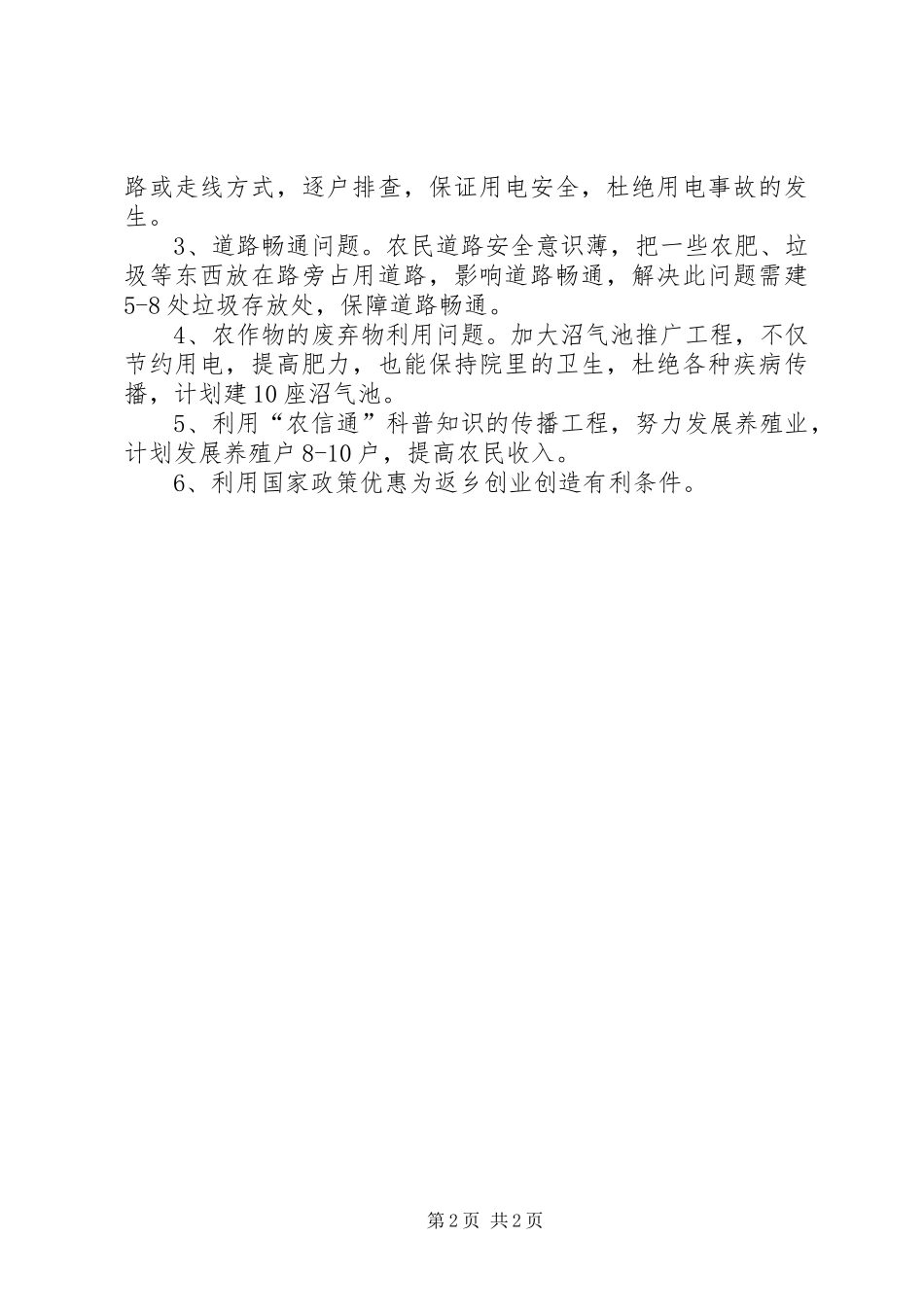 路或走线方式，逐户排查，保证用电安全，杜绝用电事故的发生。

3、道路畅通问题。农民道路安全意识薄，把一些农肥、垃圾等东西放在路旁占用道路，影响道路畅通，解决此问题需建5-8处垃圾存放处，保障道路畅通。

4、农作物的废弃物利用问题。加大沼气池推广工程，不仅节约用电，提高肥力，也能保持院里的卫生，杜绝各种疾病传播，计划建10座沼气池。

5、利用“农信通”科普知识的传播工程，努力发展养殖业，计划发展养殖户8-10户，提高农民收入。

6、利用国家政策优惠为返乡创业创造有利条件。

第2页 共2页